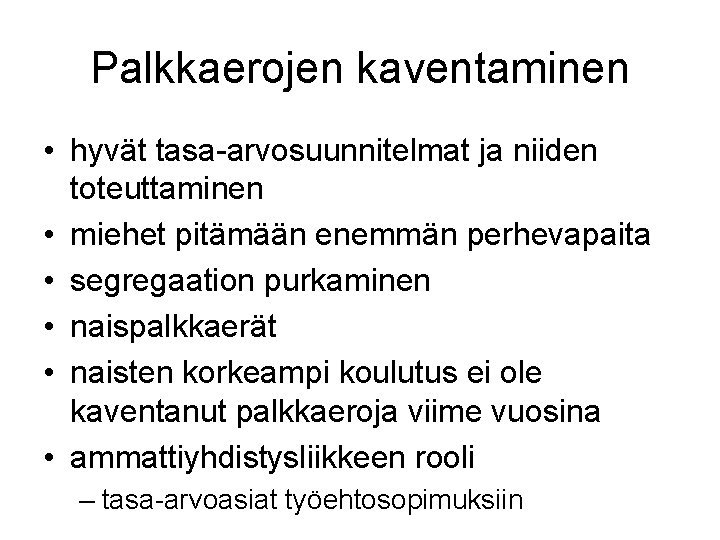 Palkkaerojen kaventaminen

• hyvät tasa-arvosuunnitelmat ja niiden toteuttaminen
• miehet pitämään enemmän perhevapaita
• segregaation purkaminen
• naispalkkaerät
• naisten korkeampi koulutus ei ole kaventanut palkkaeroja viime vuosina
• ammattiyhdistysliikkeen rooli
  – tasa-arvoasiat työehtosopimuksiin